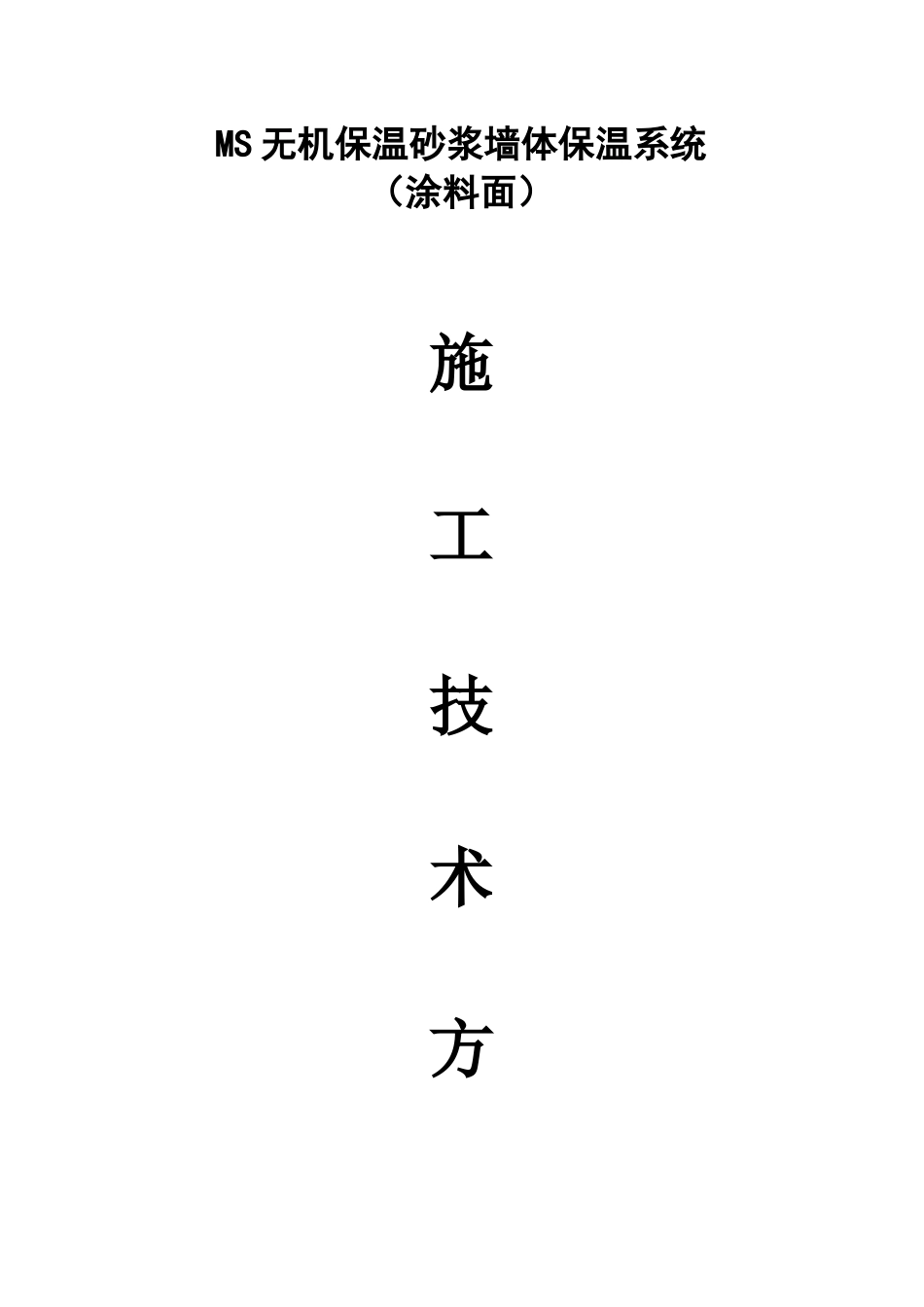 MS 无机保温砂浆墙体保温系统
（涂料面）

施

工

技

术

方